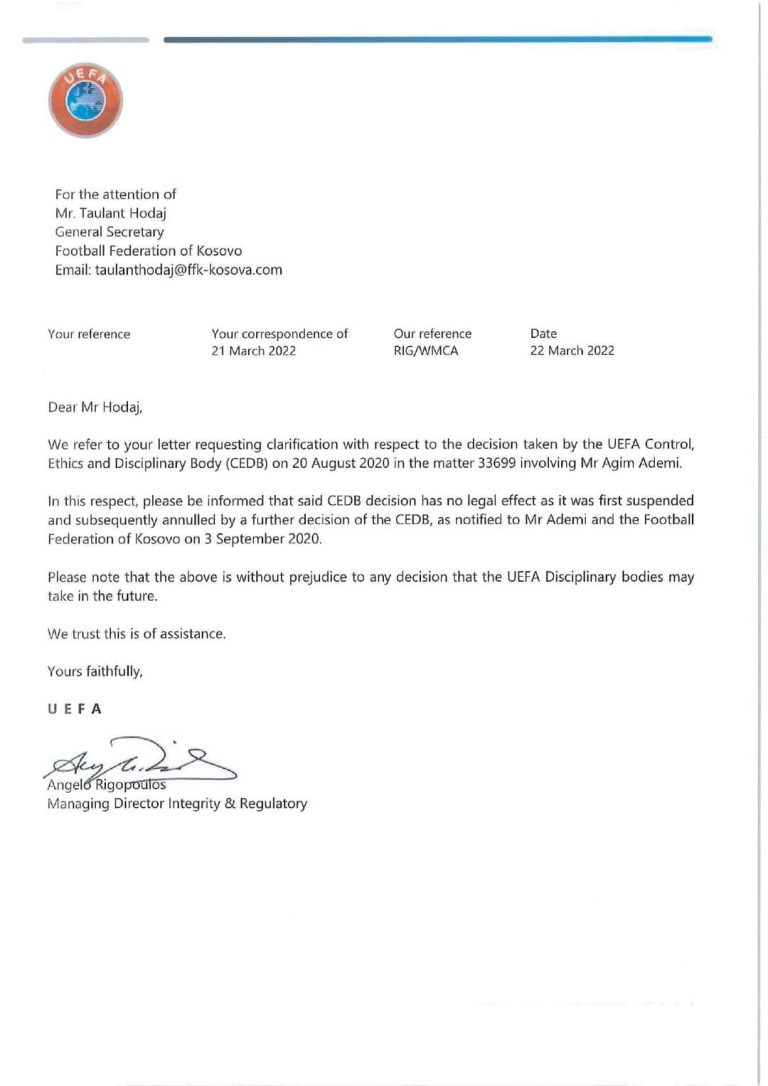 UEFA

For the attention of
Mr. Taulant Hodaj
General Secretary
Football Federation of Kosovo
Email: taulanthodaj@ffk-kosova.com

| Your reference | Your correspondence of | Our reference | Date |
|---|---|---|---|
| | 21 March 2022 | RIG/WMCA | 22 March 2022 |

Dear Mr Hodaj,

We refer to your letter requesting clarification with respect to the decision taken by the UEFA Control, Ethics and Disciplinary Body (CEDB) on 20 August 2020 in the matter 33699 involving Mr Agim Ademi.

In this respect, please be informed that said CEDB decision has no legal effect as it was first suspended and subsequently annulled by a further decision of the CEDB, as notified to Mr Ademi and the Football Federation of Kosovo on 3 September 2020.

Please note that the above is without prejudice to any decision that the UEFA Disciplinary bodies may take in the future.

We trust this is of assistance.

Yours faithfully,

U E F A

Angelo Rigopoulos
Managing Director Integrity & Regulatory